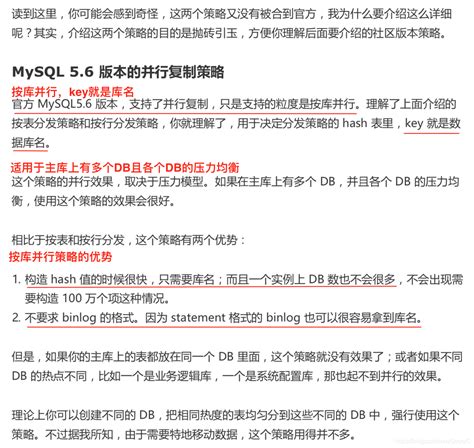 读到这里，你可能会感到奇怪，这两个策略又没有被合到官方，我为什么要介绍这么详细呢？其实，介绍这两个策略的目的是抛砖引玉，方便你理解后面要介绍的社区版本策略。

MySQL 5.6 版本的并行复制策略

按库并行，key就是库名

官方 MySQL5.6 版本，支持了并行复制，只是支持的粒度是按库并行。理解了上面介绍的按表分发策略和按行分发策略，你就理解了，用于决定分发策略的 hash 表里，key 就是数据库名。

适用于主库上有多个DB且各个DB的压力均衡

这个策略的并行效果，取决于压力模型。如果在主库上有多个 DB，并且各个 DB 的压力均衡，使用这个策略的效果会很好。

相比于按表和按行分发，这个策略有两个优势：

按库并行策略的优势

1. 构造 hash 值的时候很快，只需要库名；而且一个实例上 DB 数也不会很多，不会出现需要构造 100 万个项这种情况。
2. 不要求 binlog 的格式。因为 statement 格式的 binlog 也可以很容易拿到库名。

但是，如果你的主库上的表都放在同一个 DB 里面，这个策略就没有效果了；或者如果不同 DB 的热点不同，比如一个是业务逻辑库，一个是系统配置库，那也起不到并行的效果。

理论上你可以创建不同的 DB，把相同热度的表均匀分到这些不同的 DB 中，强行使用这个策略。不过据我所知，由于需要特地移动数据，这个策略用得并不多。